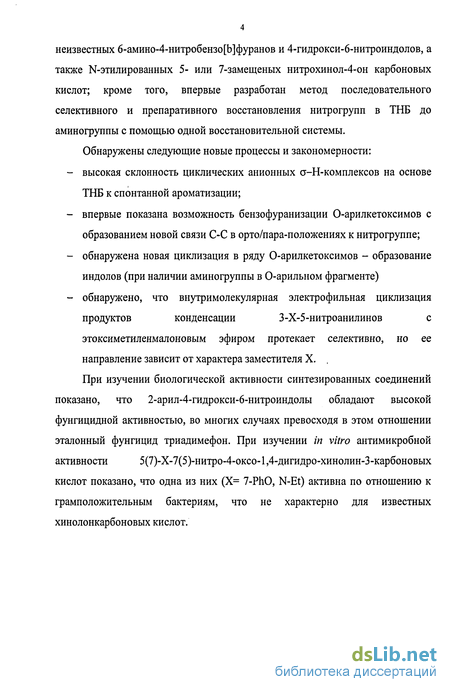 4

неизвестных 6-амино-4-нитробензо[b]фуранов и 4-гидрокси-6-нитроиндолов, а также N-этилированных 5- или 7-замещеных нитрохинол-4-он карбоновых кислот; кроме того, впервые разработан метод последовательного селективного и препаративного восстановления нитрогрупп в ТНБ до аминогруппы с помощью одной восстановительной системы.

Обнаружены следующие новые процессы и закономерности:

– высокая склонность циклических анионных σ–Н-комплексов на основе ТНБ к спонтанной ароматизации;

– впервые показана возможность бензофуранизации О-арилкетоксимов с образованием новой связи С-С в орто/пара-положениях к нитрогруппе;

– обнаружена новая циклизация в ряду О-арилкетоксимов – образование индолов (при наличии аминогруппы в О-арильном фрагменте)

– обнаружено, что внутримолекулярная электрофильная циклизация продуктов конденсации 3-Х-5-нитроанилинов с этоксиметиленмалоновым эфиром протекает селективно, но ее направление зависит от характера заместителя Х.

При изучении биологической активности синтезированных соединений показано, что 2-арил-4-гидрокси-6-нитроиндолы обладают высокой фунгицидной активностью, во многих случаях превосходя в этом отношении эталонный фунгицид триадимефон. При изучении in vitro антимикробной активности 5(7)-Х-7(5)-нитро-4-оксо-1,4-дигидро-хинолин-3-карбоновых кислот показано, что одна из них (Х= 7-PhO, N-Et) активна по отношению к грамположительным бактериям, что не характерно для известных хинолонкарбоновых кислот.

dsLib.net
библиотека диссертаций